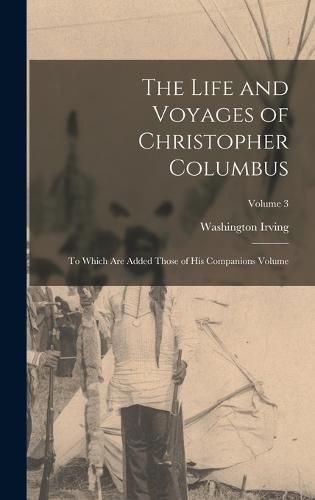 The Life and Voyages of Christopher Columbus

Volume 3

Washington Irving

To Which Are Added Those of His Companions Volume